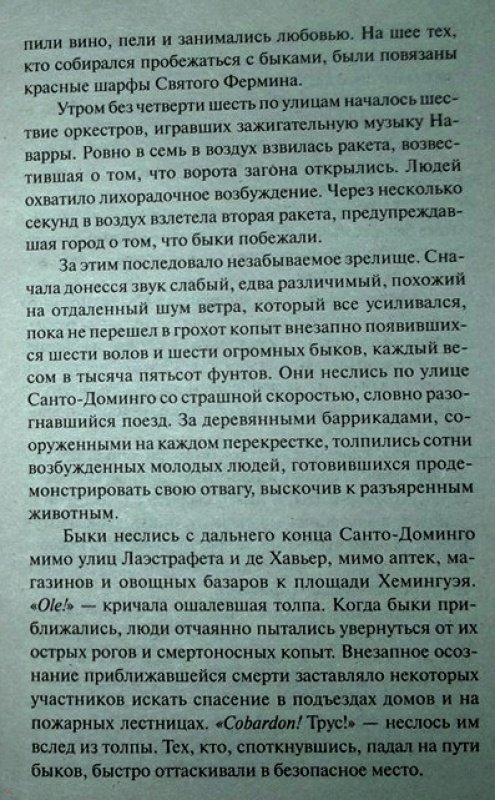 пили вино, пели и занимались любовью. На шее тех, кто собирался пробежаться с быками, были повязаны красные шарфы Святого Фермина.

Утром без четверти шесть по улицам началось шествие оркестров, игравших зажигательную музыку Наварры. Ровно в семь в воздух взвилась ракета, возвестившая о том, что ворота загона открылись. Людей охватило лихорадочное возбуждение. Через несколько секунд в воздух взлетела вторая ракета, предупреждавшая город о том, что быки побежали.

За этим последовало незабываемое зрелище. Сначала донесся звук слабый, едва различимый, похожий на отдаленный шум ветра, который все усиливался, пока не перешел в грохот копыт внезапно появившихся шести волов и шести огромных быков, каждый весом в тысяча пятьсот фунтов. Они неслись по улице Санто-Доминго со страшной скоростью, словно разогнавшийся поезд. За деревянными баррикадами, сооруженными на каждом перекрестке, толпились сотни возбужденных молодых людей, готовившихся продемонстрировать свою отвагу, выскочив к разъяренным животным.

Быки неслись с дальнего конца Санто-Доминго мимо улиц Лаэстрафета и де Хавьер, мимо аптек, магазинов и овощных базаров к площади Хемингуэя. «Ole!» — кричала ошалевшая толпа. Когда быки приближались, люди отчаянно пытались увернуться от их острых рогов и смертоносных копыт. Внезапное осознание приближавшейся смерти заставляло некоторых участников искать спасение в подъездах домов и на пожарных лестницах. «Cobardon! Трус!» — неслось им вслед из толпы. Тех, кто, споткнувшись, падал на пути быков, быстро оттаскивали в безопасное место.